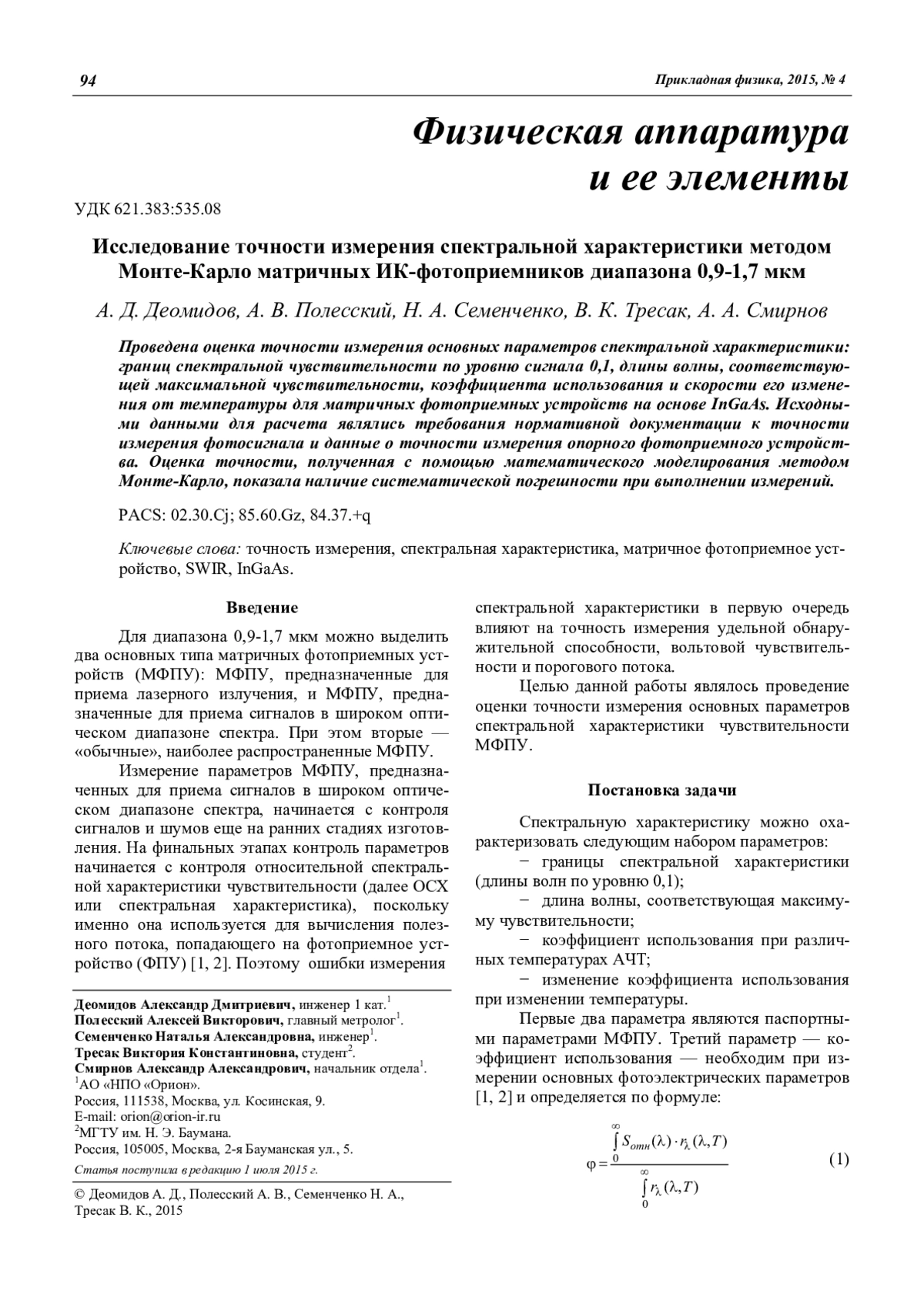 94

Прикладная физика, 2015, № 4

Физическая аппаратура и ее элементы

УДК 621.383:535.08

Исследование точности измерения спектральной характеристики методом Монте-Карло матричных ИК-фотоприемников диапазона 0,9-1,7 мкм

А. Д. Деомидов, А. В. Полесский, Н. А. Семенченко, В. К. Тресак, А. А. Смирнов

Проведена оценка точности измерения основных параметров спектральной характеристики: границ спектральной чувствительности по уровню сигнала 0,1, длины волны, соответствующей максимальной чувствительности, коэффициента использования и скорости его изменения от температуры для матричных фотоприемных устройств на основе InGaAs. Исходными данными для расчета являлись требования нормативной документации к точности измерения фотосигнала и данные о точности измерения опорного фотоприемного устройства. Оценка точности, полученная с помощью математического моделирования методом Монте-Карло, показала наличие систематической погрешности при выполнении измерений.

PACS: 02.30.Cj; 85.60.Gz, 84.37.+q

Ключевые слова: точность измерения, спектральная характеристика, матричное фотоприемное устройство, SWIR, InGaAs.

Введение

Для диапазона 0,9-1,7 мкм можно выделить два основных типа матричных фотоприемных устройств (МФПУ): МФПУ, предназначенные для приема лазерного излучения, и МФПУ, предназначенные для приема сигналов в широком оптическом диапазоне спектра. При этом вторые — «обычные», наиболее распространенные МФПУ.

Измерение параметров МФПУ, предназначенных для приема сигналов в широком оптическом диапазоне спектра, начинается с контроля сигналов и шумов еще на ранних стадиях изготовления. На финальных этапах контроль параметров начинается с контроля относительной спектральной характеристики чувствительности (далее ОСХ или спектральная характеристика), поскольку именно она используется для вычисления полезного потока, попадающего на фотоприемное устройство (ФПУ) [1, 2]. Поэтому ошибки измерения

Деомидов Александр Дмитриевич, инженер 1 кат.$^1$
Полесский Алексей Викторович, главный метролог$^1$.
Семенченко Наталья Александровна, инженер$^1$.
Тресак Виктория Константиновна, студент$^2$.
Смирнов Александр Александрович, начальник отдела$^1$.
$^1$АО «НПО «Орион».
Россия, 111538, Москва, ул. Косинская, 9.
E-mail: orion@orion-ir.ru
$^2$МГТУ им. Н. Э. Баумана.
Россия, 105005, Москва, 2-я Бауманская ул., 5.
Статья поступила в редакцию 1 июля 2015 г.

© Деомидов А. Д., Полесский А. В., Семенченко Н. А., Тресак В. К., 2015

спектральной характеристики в первую очередь влияют на точность измерения удельной обнаружительной способности, вольтовой чувствительности и порогового потока.

Целью данной работы являлось проведение оценки точности измерения основных параметров спектральной характеристики чувствительности МФПУ.

Постановка задачи

Спектральную характеристику можно охарактеризовать следующим набором параметров:

− границы спектральной характеристики (длины волн по уровню 0,1);

− длина волны, соответствующая максимуму чувствительности;

− коэффициент использования при различных температурах АЧТ;

− изменение коэффициента использования при изменении температуры.

Первые два параметра являются паспортными параметрами МФПУ. Третий параметр — коэффициент использования — необходим при измерении основных фотоэлектрических параметров [1, 2] и определяется по формуле:

$\varphi = \frac{\int_0^\infty S_{отн}(\lambda) \cdot r_\lambda(\lambda, T)}{\int_0^\infty r_\lambda(\lambda, T)}$ (1)